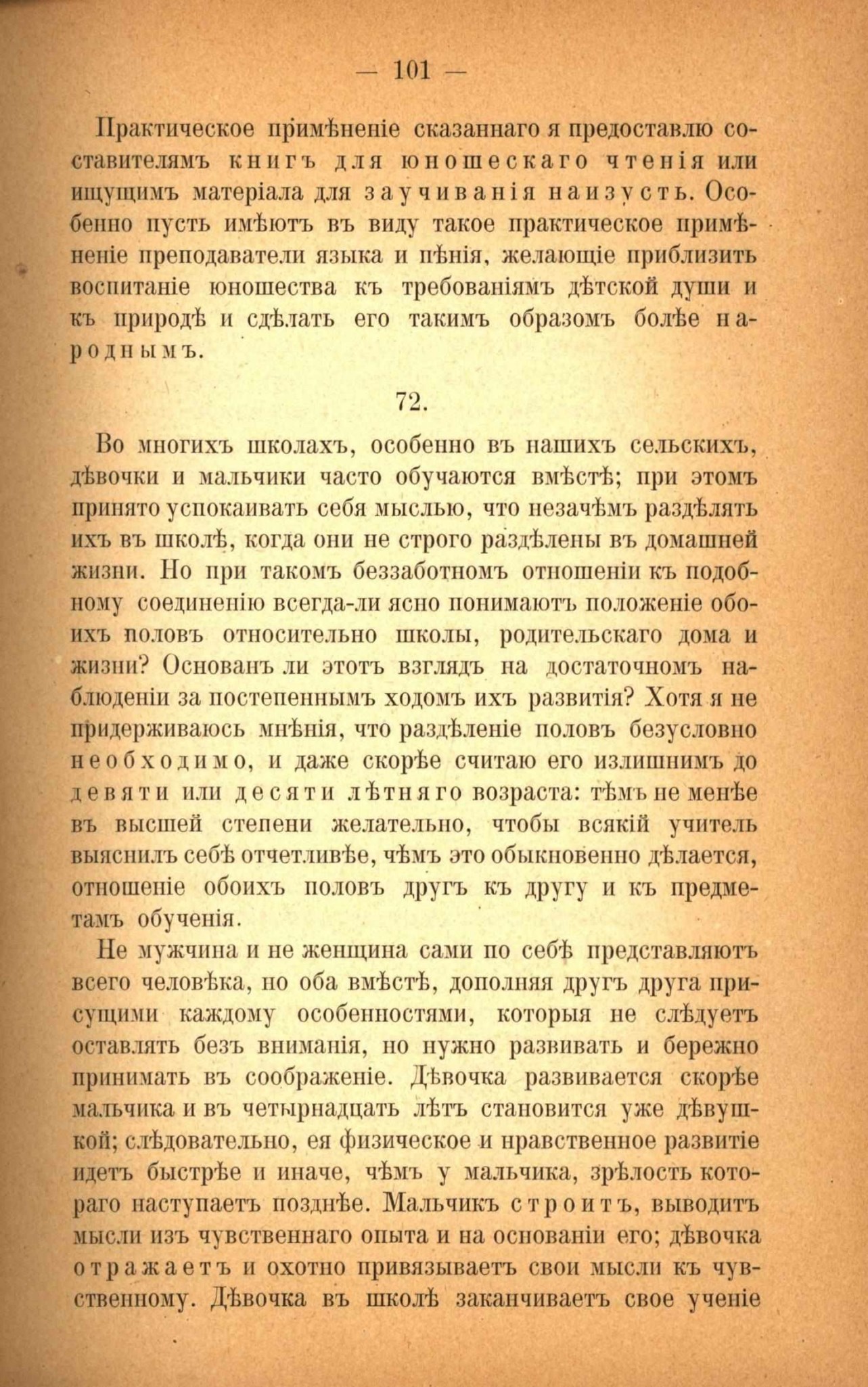 — 101 —

Практическое примѣненіе сказаннаго я предоставлю составителямъ книгъ для юношескаго чтенія или ищущимъ матеріала для заучиванія наизусть. Особенно пусть имѣютъ въ виду такое практическое примѣненіе преподаватели языка и пѣнія, желающіе приблизить воспитаніе юношества къ требованіямъ дѣтской души и къ природѣ и сдѣлать его такимъ образомъ болѣе народнымъ.

72.

Во многихъ школахъ, особенно въ нашихъ сельскихъ, дѣвочки и мальчики часто обучаются вмѣстѣ; при этомъ принято успокаивать себя мыслью, что незачѣмъ раздѣлять ихъ въ школѣ, когда они не строго раздѣлены въ домашней жизни. Но при такомъ беззаботномъ отношеніи къ подобному соединенію всегда-ли ясно понимаютъ положеніе обоихъ половъ относительно школы, родительскаго дома и жизни? Основанъ ли этотъ взглядъ на достаточномъ наблюденіи за постепеннымъ ходомъ ихъ развитія? Хотя я не придерживаюсь мнѣнія, что раздѣленіе половъ безусловно необходимо, и даже скорѣе считаю его излишнимъ до девяти или десяти лѣтняго возраста: тѣмъ не менѣе въ высшей степени желательно, чтобы всякій учитель выяснилъ себѣ отчетливѣе, чѣмъ это обыкновенно дѣлается, отношеніе обоихъ половъ другъ къ другу и къ предметамъ обученія.

Не мужчина и не женщина сами по себѣ представляютъ всего человѣка, но оба вмѣстѣ, дополняя другъ друга присущими каждому особенностями, которыя не слѣдуетъ оставлять безъ вниманія, но нужно развивать и бережно принимать въ соображеніе. Дѣвочка развивается скорѣе мальчика и въ четырнадцать лѣтъ становится уже дѣвушкой; слѣдовательно, ея физическое и нравственное развитіе идетъ быстрѣе и иначе, чѣмъ у мальчика, зрѣлость котораго наступаетъ позднѣе. Мальчикъ строитъ, выводитъ мысли изъ чувственнаго опыта и на основаніи его; дѣвочка отражаетъ и охотно привязываетъ свои мысли къ чувственному. Дѣвочка въ школѣ заканчиваетъ свое ученіе